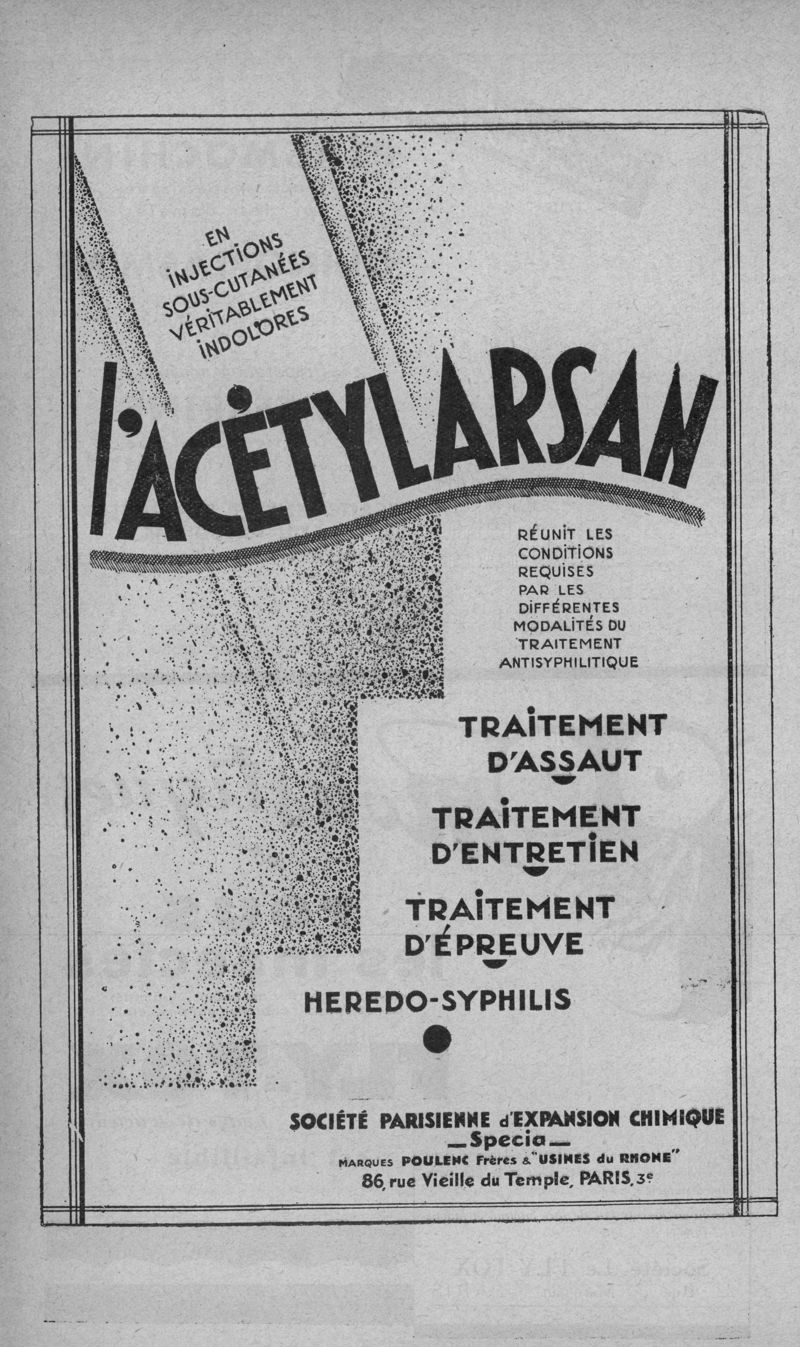 EN INJECTIONS SOUS-CUTANÉES VÉRITABLEMENT INDOLORES

l'ACÉTYLARSAN

RÉUNIT LES CONDITIONS REQUISES PAR LES DIFFÉRENTES MODALITÉS DU TRAITEMENT ANTISYPHILITIQUE

TRAITEMENT D'ASSAUT

TRAITEMENT D'ENTRETIEN

TRAITEMENT D'ÉPREUVE

HEREDO-SYPHILIS

SOCIÉTÉ PARISIENNE d'EXPANSION CHIMIQUE
—Specia—
MARQUES POULENC Frères & "USINES du RHONE"
86, rue Vieille du Temple, PARIS, 3e